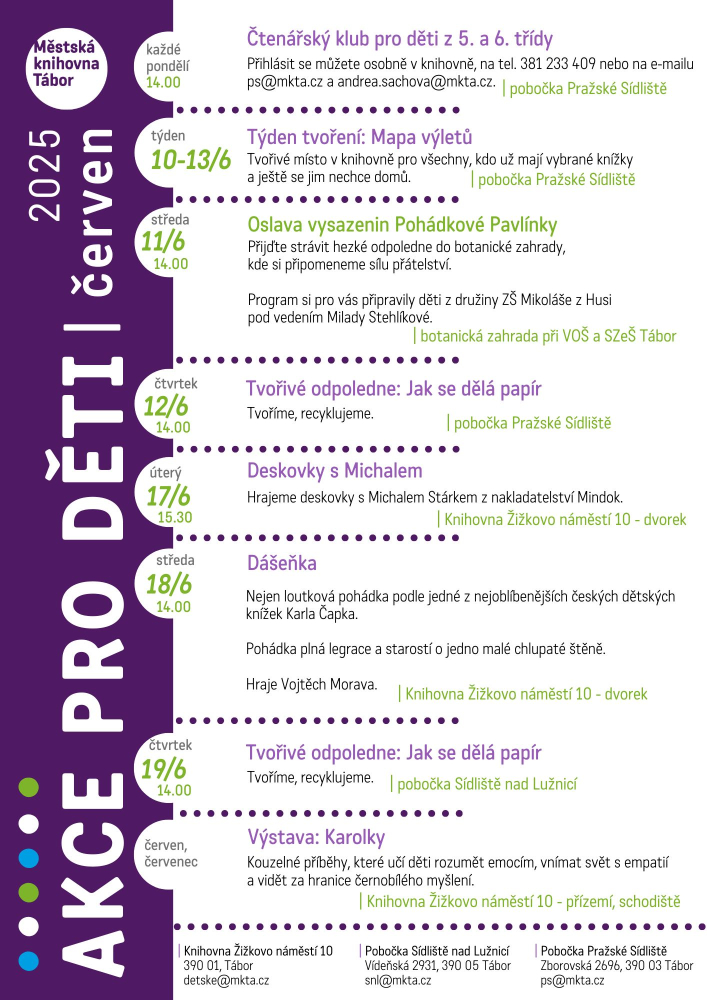 Městská knihovna Tábor

AKCE PRO DĚTI | červen 2025

každé pondělí 14.00
Čtenářský klub pro děti z 5. a 6. třídy
Přihlásit se můžete osobně v knihovně, na tel. 381 233 409 nebo na e-mailu ps@mkta.cz a andrea.sachova@mkta.cz. | pobočka Pražské Sídliště

týden 10-13/6
Týden tvoření: Mapa výletů
Tvořivé místo v knihovně pro všechny, kdo už mají vybrané knížky a ještě se jim nechce domů. | pobočka Pražské Sídliště

středa 11/6 14.00
Oslava vysazenin Pohádkové Pavlínky
Přijďte strávit hezké odpoledne do botanické zahrady, kde si připomeneme sílu přátelství.

Program si pro vás připravily děti z družiny ZŠ Mikoláše z Husi pod vedením Milady Stehlíkové.
| botanická zahrada při VOŠ a SZeŠ Tábor

čtvrtek 12/6 14.00
Tvořivé odpoledne: Jak se dělá papír
Tvoříme, recyklujeme. | pobočka Pražské Sídliště

úterý 17/6 15.30
Deskovky s Michalem
Hrajeme deskovky s Michalem Stárkem z nakladatelství Mindok.
| Knihovna Žižkovo náměstí 10 - dvorek

středa 18/6 14.00
Dášeňka
Nejen loutková pohádka podle jedné z nejoblíbenějších českých dětských knížek Karla Čapka.

Pohádka plná legrace a starostí o jedno malé chlupaté štěně.

Hraje Vojtěch Morava. | Knihovna Žižkovo náměstí 10 - dvorek

čtvrtek 19/6 14.00
Tvořivé odpoledne: Jak se dělá papír
Tvoříme, recyklujeme. | pobočka Sídliště nad Lužnicí

červen, červenec
Výstava: Karolky
Kouzelné příběhy, které učí děti rozumět emocím, vnímat svět s empatií a vidět za hranice černobílého myšlení.
| Knihovna Žižkovo náměstí 10 - přízemí, schodiště

| Knihovna Žižkovo náměstí 10
390 01, Tábor
detske@mkta.cz

| Pobočka Sídliště nad Lužnicí
Vídeňská 2931, 390 05 Tábor
snl@mkta.cz

| Pobočka Pražské Sídliště
Zborovská 2696, 390 03 Tábor
ps@mkta.cz